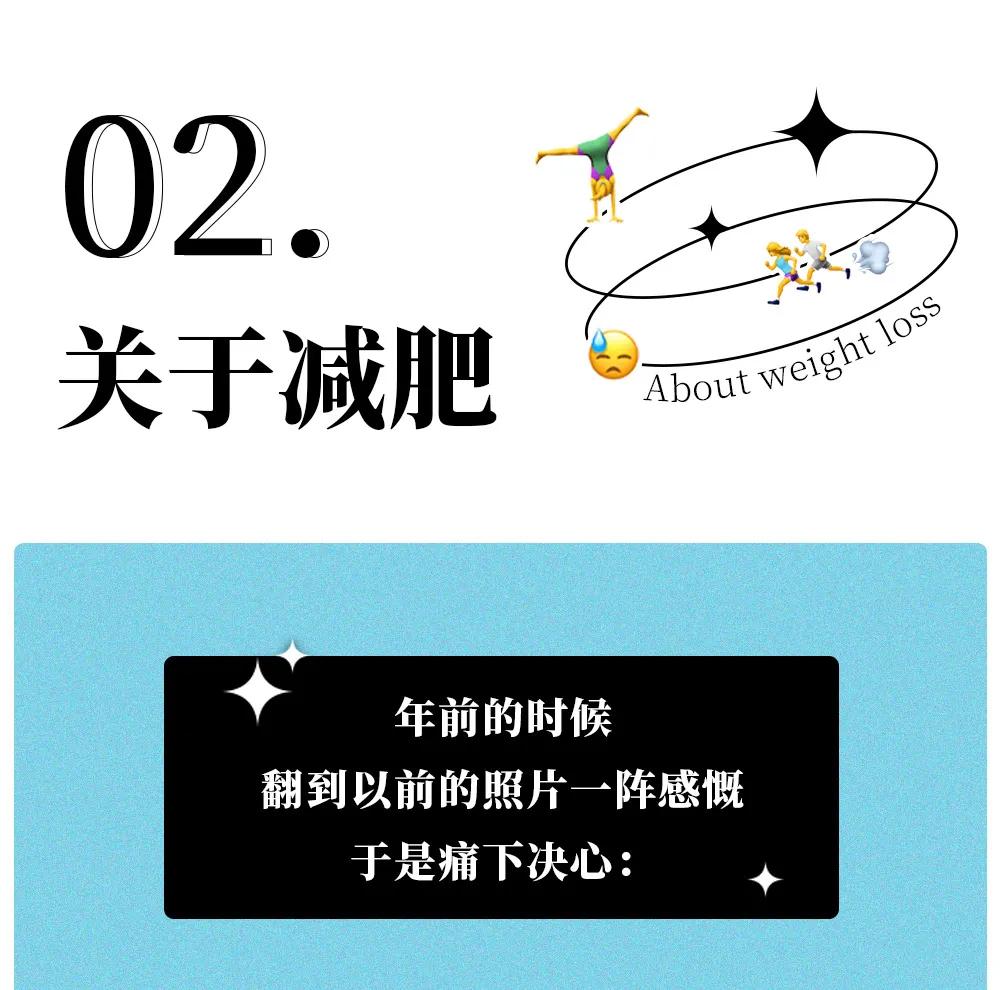 02.
关于减肥

About weight loss

年前的时候
翻到以前的照片一阵感慨
于是痛下决心：